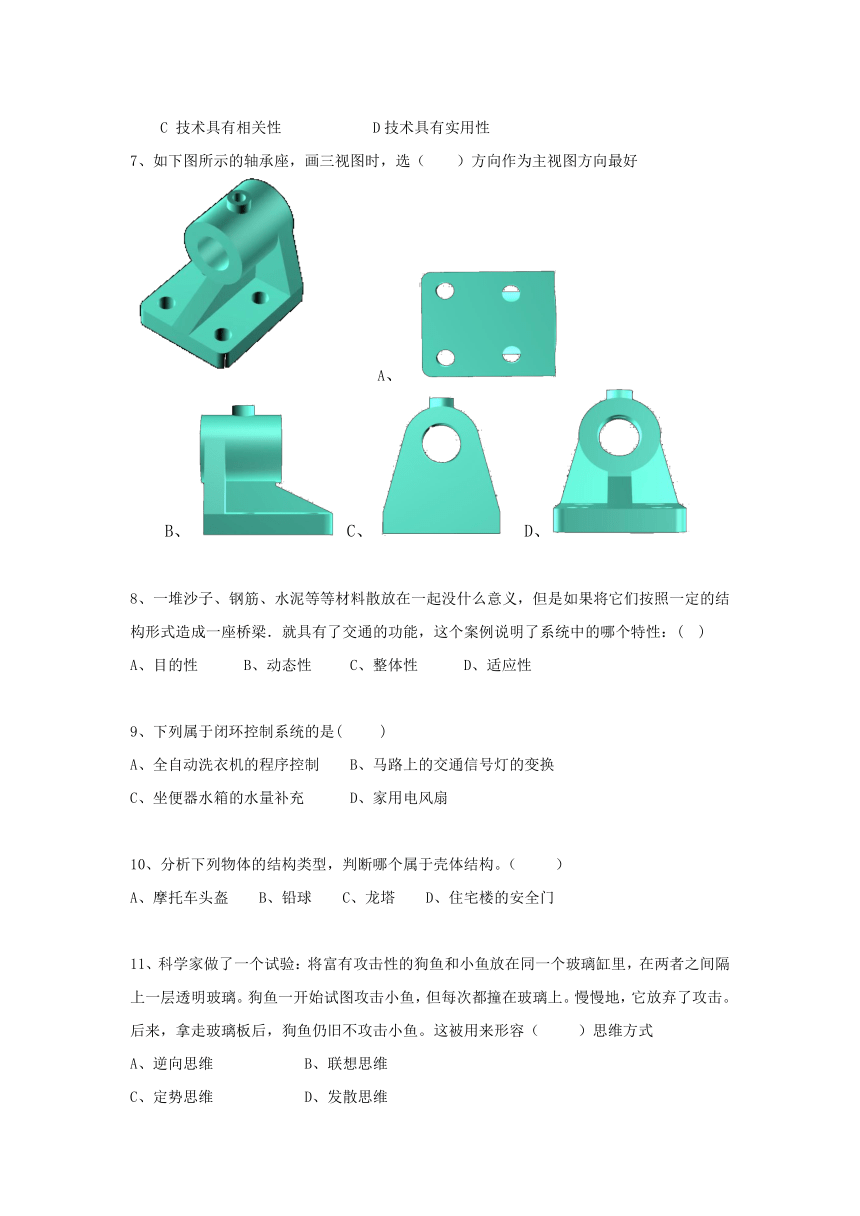 C 技术具有相关性　　　　　D技术具有实用性

7、如下图所示的轴承座，画三视图时，选（　　）方向作为主视图方向最好

A、

B、　　C、　　D、

8、一堆沙子、钢筋、水泥等等材料散放在一起没什么意义，但是如果将它们按照一定的结构形式造成一座桥梁．就具有了交通的功能，这个案例说明了系统中的哪个特性：（ ）

A、目的性　　B、动态性　　C、整体性　　D、适应性

9、下列属于闭环控制系统的是(　　)

A、全自动洗衣机的程序控制　　B、马路上的交通信号灯的变换

C、坐便器水箱的水量补充　　D、家用电风扇

10、分析下列物体的结构类型，判断哪个属于壳体结构。(　　)

A、摩托车头盔　　B、铅球　　C、龙塔　　D、住宅楼的安全门

11、科学家做了一个试验：将富有攻击性的狗鱼和小鱼放在同一个玻璃缸里，在两者之间隔上一层透明玻璃。狗鱼一开始试图攻击小鱼，但每次都撞在玻璃上。慢慢地，它放弃了攻击。后来，拿走玻璃板后，狗鱼仍旧不攻击小鱼。这被用来形容（　　）思维方式

A、逆向思维　　　　B、联想思维

C、定势思维　　　　D、发散思维